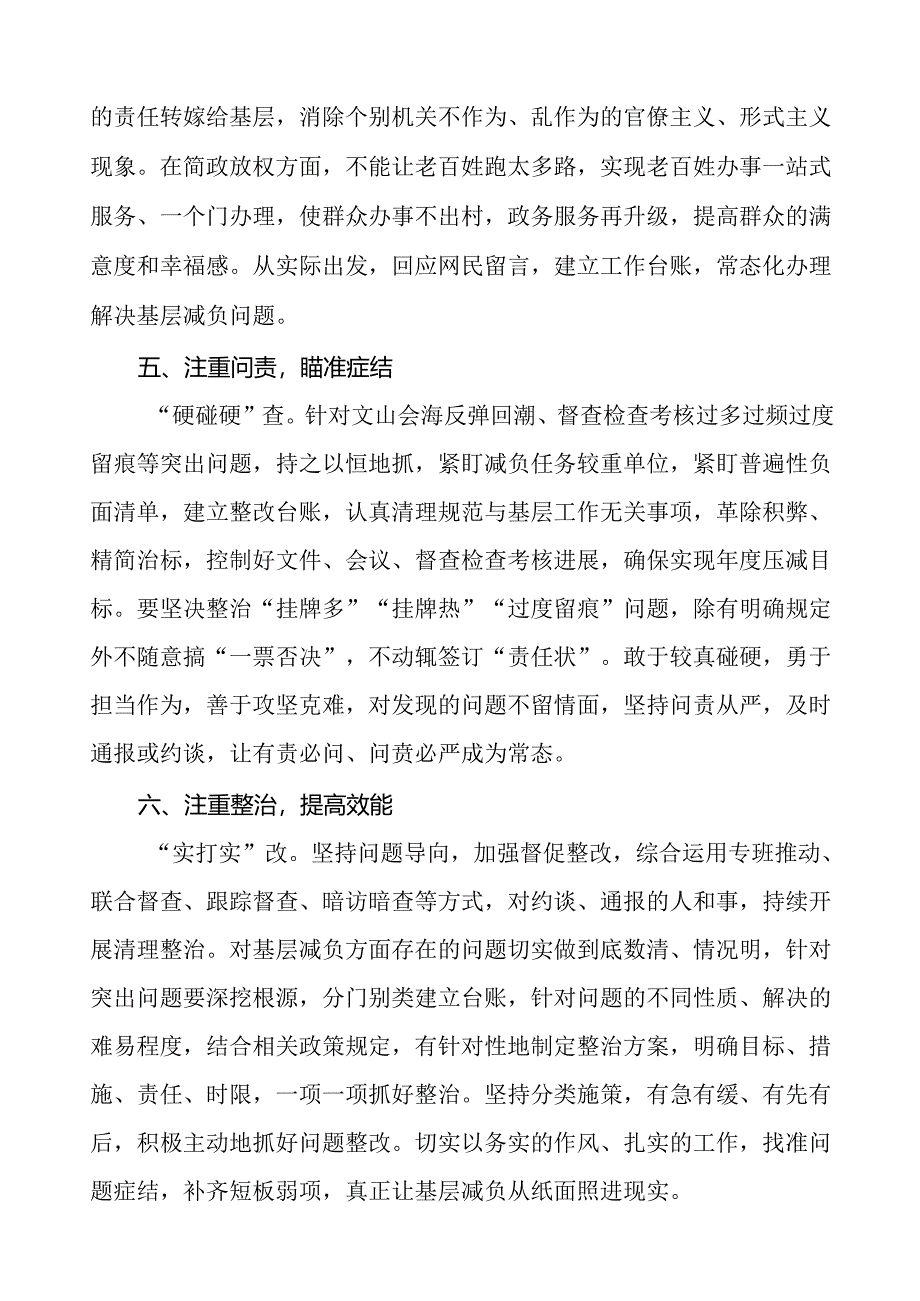 的责任转嫁给基层，消除个别机关不作为、乱作为的官僚主义、形式主义现象。在简政放权方面，不能让老百姓跑太多路，实现老百姓办事一站式服务、一个门办理，使群众办事不出村，政务服务再升级，提高群众的满意度和幸福感。从实际出发，回应网民留言，建立工作台账，常态化办理解决基层减负问题。

五、注重问责，瞄准症结

“硬碰硬”查。针对文山会海反弹回潮、督查检查考核过多过频过度留痕等突出问题，持之以恒地抓，紧盯减负任务较重单位，紧盯普遍性负面清单，建立整改台账，认真清理规范与基层工作无关事项，革除积弊、精简治标，控制好文件、会议、督查检查考核进展，确保实现年度压减目标。要坚决整治“挂牌多”“挂牌热”“过度留痕”问题，除有明确规定外不随意搞“一票否决”，不动辄签订“责任状”。敢于较真碰硬，勇于担当作为，善于攻坚克难，对发现的问题不留情面，坚持问责从严，及时通报或约谈，让有责必问、问责必严成为常态。

六、注重整治，提高效能

“实打实”改。坚持问题导向，加强督促整改，综合运用专班推动、联合督查、跟踪督查、暗访暗查等方式，对约谈、通报的人和事，持续开展清理整治。对基层减负方面存在的问题切实做到底数清、情况明，针对突出问题要深挖根源，分门别类建立台账，针对问题的不同性质、解决的难易程度，结合相关政策规定，有针对性地制定整治方案，明确目标、措施、责任、时限，一项一项抓好整治。坚持分类施策，有急有缓、有先有后，积极主动地抓好问题整改。切实以务实的作风、扎实的工作，找准问题症结，补齐短板弱项，真正让基层减负从纸面照进现实。